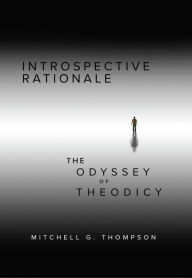 INTROSPECTIVE RATIONALE

THE ODYSSEY OF THEODICY

MITCHELL G. THOMPSON